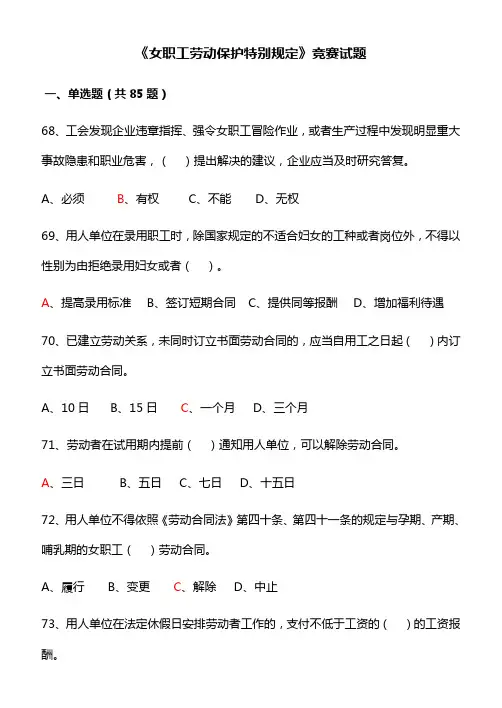 《女职工劳动保护特别规定》竞赛试题

一、单选题（共 85 题）

68、工会发现企业违章指挥、强令女职工冒险作业，或者生产过程中发现明显重大事故隐患和职业危害，（ ）提出解决的建议，企业应当及时研究答复。

A、必须 B、有权 C、不能 D、无权

69、用人单位在录用职工时，除国家规定的不适合妇女的工种或者岗位外，不得以性别为由拒绝录用妇女或者（ ）。

A、提高录用标准 B、签订短期合同 C、提供同等报酬 D、增加福利待遇

70、已建立劳动关系，未同时订立书面劳动合同的，应当自用工之日起（ ）内订立书面劳动合同。

A、10 日 B、15 日 C、一个月 D、三个月

71、劳动者在试用期内提前（ ）通知用人单位，可以解除劳动合同。

A、三日 B、五日 C、七日 D、十五日

72、用人单位不得依照《劳动合同法》第四十条、第四十一条的规定与孕期、产期、哺乳期的女职工（ ）劳动合同。

A、履行 B、变更 C、解除 D、中止

73、用人单位在法定休假日安排劳动者工作的，支付不低于工资的（ ）的工资报酬。